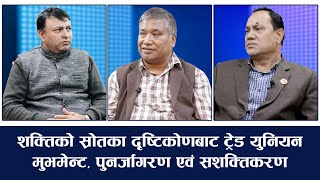 शक्तिको स्रोतका दृष्टिकोणबाट ट्रेड युनियन मुभमेन्ट, पुनर्जागरण एवं सशक्तिकरण